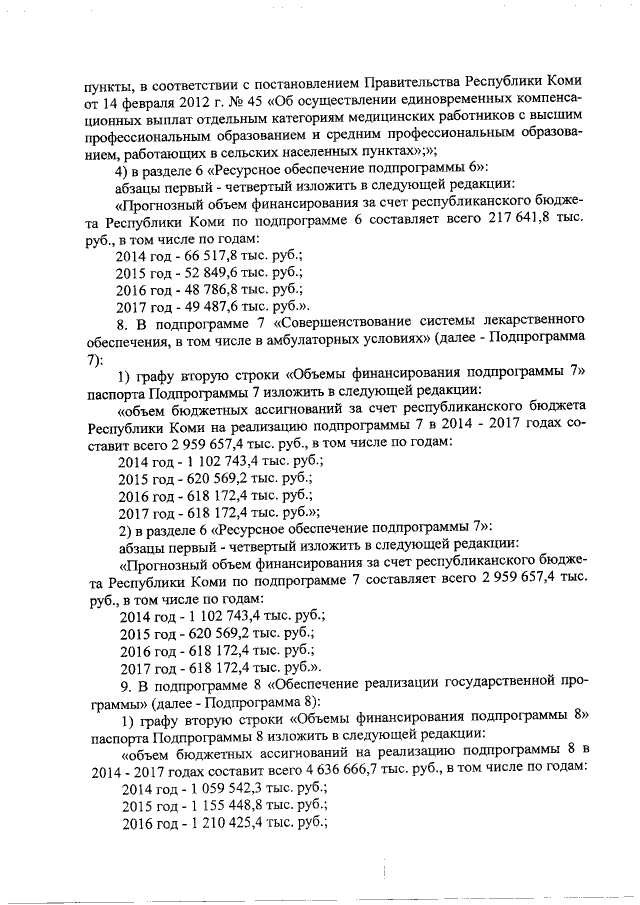 пункты, в соответствии с постановлением Правительства Республики Коми от 14 февраля 2012 г. № 45 «Об осуществлении единовременных компенсационных выплат отдельным категориям медицинских работников с высшим профессиональным образованием и средним профессиональным образованием, работающих в сельских населенных пунктах»;»;

4) в разделе 6 «Ресурсное обеспечение подпрограммы 6»:

абзацы первый - четвертый изложить в следующей редакции:

«Прогнозный объем финансирования за счет республиканского бюджета Республики Коми по подпрограмме 6 составляет всего 217 641,8 тыс. руб., в том числе по годам:

2014 год - 66 517,8 тыс. руб.;

2015 год - 52 849,6 тыс. руб.;

2016 год - 48 786,8 тыс. руб.;

2017 год - 49 487,6 тыс. руб.».

8. В подпрограмме 7 «Совершенствование системы лекарственного обеспечения, в том числе в амбулаторных условиях» (далее - Подпрограмма 7):

1) графу вторую строки «Объемы финансирования подпрограммы 7» паспорта Подпрограммы 7 изложить в следующей редакции:

«объем бюджетных ассигнований за счет республиканского бюджета Республики Коми на реализацию подпрограммы 7 в 2014 - 2017 годах составит всего 2 959 657,4 тыс. руб., в том числе по годам:

2014 год - 1 102 743,4 тыс. руб.;

2015 год - 620 569,2 тыс. руб.;

2016 год - 618 172,4 тыс. руб.;

2017 год - 618 172,4 тыс. руб.»;

2) в разделе 6 «Ресурсное обеспечение подпрограммы 7»:

абзацы первый - четвертый изложить в следующей редакции:

«Прогнозный объем финансирования за счет республиканского бюджета Республики Коми по подпрограмме 7 составляет всего 2 959 657,4 тыс. руб., в том числе по годам:

2014 год - 1 102 743,4 тыс. руб.;

2015 год - 620 569,2 тыс. руб.;

2016 год - 618 172,4 тыс. руб.;

2017 год - 618 172,4 тыс. руб.».

9. В подпрограмме 8 «Обеспечение реализации государственной программы» (далее - Подпрограмма 8):

1) графу вторую строки «Объемы финансирования подпрограммы 8» паспорта Подпрограммы 8 изложить в следующей редакции:

«объем бюджетных ассигнований на реализацию подпрограммы 8 в 2014 - 2017 годах составит всего 4 636 666,7 тыс. руб., в том числе по годам:

2014 год - 1 059 542,3 тыс. руб.;

2015 год - 1 155 448,8 тыс. руб.;

2016 год - 1 210 425,4 тыс. руб.;